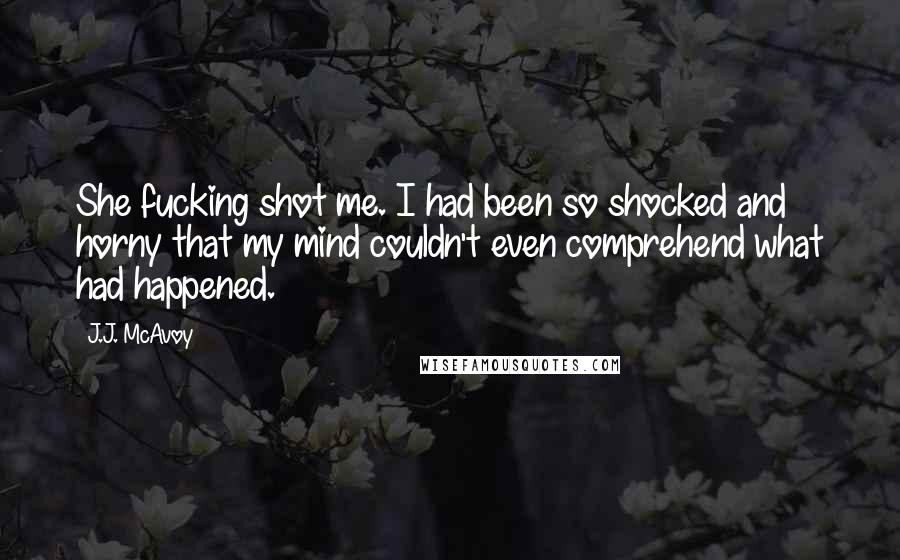 She fucking shot me. I had been so shocked and horny that my mind couldn't even comprehend what had happened.

J.J. McAvoy

WISEFAMOUSQUOTES.COM